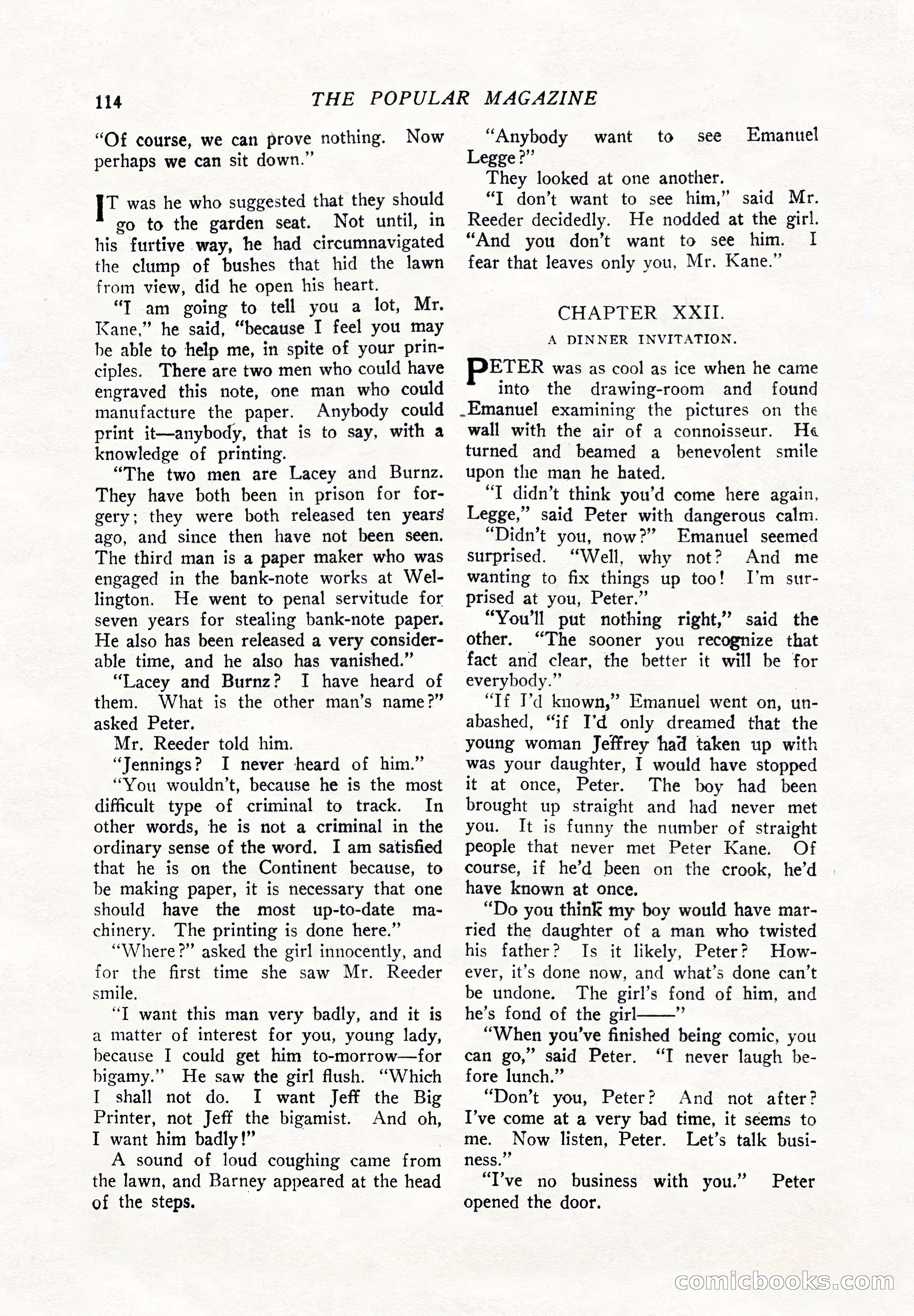 114 THE POPULAR MAGAZINE

"Of course, we can prove nothing. Now perhaps we can sit down."

IT was he who suggested that they should go to the garden seat. Not until, in his furtive way, he had circumnavigated the clump of bushes that hid the lawn from view, did he open his heart.

"I am going to tell you a lot, Mr. Kane," he said, "because I feel you may be able to help me, in spite of your principles. There are two men who could have engraved this note, one man who could manufacture the paper. Anybody could print it—anybody, that is to say, with a knowledge of printing.

"The two men are Lacey and Burnz. They have both been in prison for forgery; they were both released ten years ago, and since then have not been seen. The third man is a paper maker who was engaged in the bank-note works at Wellington. He went to penal servitude for seven years for stealing bank-note paper. He also has been released a very considerable time, and he also has vanished."

"Lacey and Burnz? I have heard of them. What is the other man's name?" asked Peter.

Mr. Reeder told him.

"Jennings? I never heard of him."

"You wouldn't, because he is the most difficult type of criminal to track. In other words, he is not a criminal in the ordinary sense of the word. I am satisfied that he is on the Continent because, to be making paper, it is necessary that one should have the most up-to-date machinery. The printing is done here."

"Where?" asked the girl innocently, and for the first time she saw Mr. Reeder smile.

"I want this man very badly, and it is a matter of interest for you, young lady, because I could get him to-morrow—for bigamy." He saw the girl flush. "Which I shall not do. I want Jeff the Big Printer, not Jeff the bigamist. And oh, I want him badly!"

A sound of loud coughing came from the lawn, and Barney appeared at the head of the steps.

"Anybody want to see Emanuel Legge?"

They looked at one another.

"I don't want to see him," said Mr. Reeder decidedly. He nodded at the girl. "And you don't want to see him. I fear that leaves only you, Mr. Kane."

CHAPTER XXII.
A DINNER INVITATION.

PETER was as cool as ice when he came into the drawing-room and found Emanuel examining the pictures on the wall with the air of a connoisseur. He turned and beamed a benevolent smile upon the man he hated.

"I didn't think you'd come here again, Legge," said Peter with dangerous calm.

"Didn't you, now?" Emanuel seemed surprised. "Well, why not? And me wanting to fix things up too! I'm surprised at you, Peter."

"You'll put nothing right," said the other. "The sooner you recognize that fact and clear, the better it will be for everybody."

"If I'd known," Emanuel went on, unabashed, "if I'd only dreamed that the young woman Jeffrey had taken up with was your daughter, I would have stopped it at once, Peter. The boy had been brought up straight and had never met you. It is funny the number of straight people that never met Peter Kane. Of course, if he'd been on the crook, he'd have known at once.

"Do you think my boy would have married the daughter of a man who twisted his father? Is it likely, Peter? However, it's done now, and what's done can't be undone. The girl's fond of him, and he's fond of the girl——"

"When you've finished being comic, you can go," said Peter. "I never laugh before lunch."

"Don't you, Peter? And not after? I've come at a very bad time, it seems to me. Now listen, Peter. Let's talk business."

"I've no business with you." Peter opened the door.

comicbooks.com